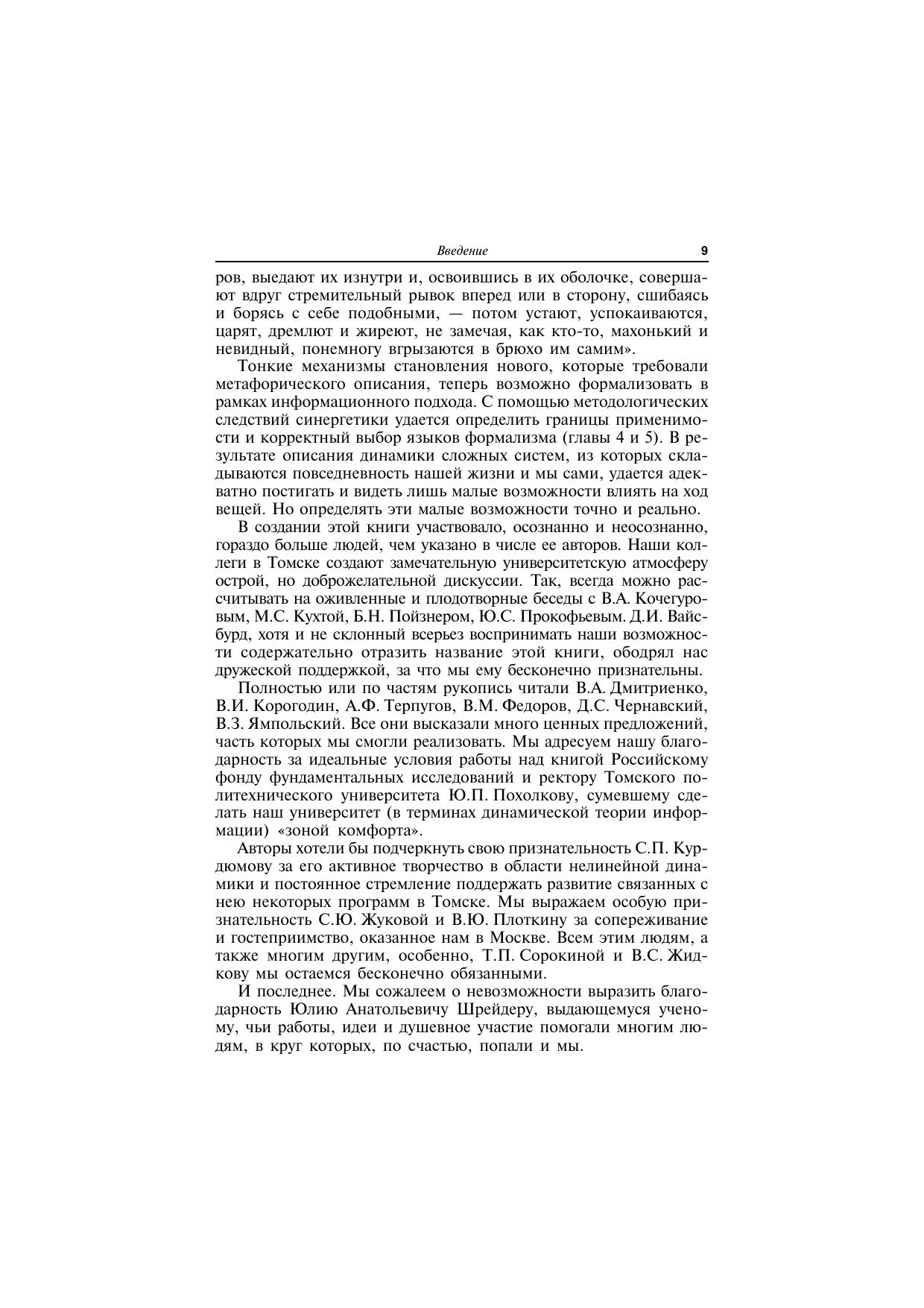 Введение 9

ров, выедают их изнутри и, освоившись в их оболочке, совершают вдруг стремительный рывок вперед или в сторону, сшибаясь и борясь с себе подобными, — потом устают, успокаиваются, царят, дремлют и жиреют, не замечая, как кто-то, махонький и невидный, понемногу вгрызаются в брюхо им самим».

Тонкие механизмы становления нового, которые требовали метафорического описания, теперь возможно формализовать в рамках информационного подхода. С помощью методологических следствий синергетики удается определить границы применимости и корректный выбор языков формализма (главы 4 и 5). В результате описания динамики сложных систем, из которых складываются повседневность нашей жизни и мы сами, удается адекватно постигать и видеть лишь малые возможности влиять на ход вещей. Но определять эти малые возможности точно и реально.

В создании этой книги участвовало, осознанно и неосознанно, гораздо больше людей, чем указано в числе ее авторов. Наши коллеги в Томске создают замечательную университетскую атмосферу острой, но доброжелательной дискуссии. Так, всегда можно рассчитывать на оживленные и плодотворные беседы с В.А. Кочегуровым, М.С. Кухтой, Б.Н. Пойзнером, Ю.С. Прокофьевым. Д.И. Вайсбурд, хотя и не склонный всерьез воспринимать наши возможности содержательно отразить название этой книги, ободрял нас дружеской поддержкой, за что мы ему бесконечно признательны.

Полностью или по частям рукопись читали В.А. Дмитриенко, В.И. Корогодин, А.Ф. Терпугов, В.М. Федоров, Д.С. Чернавский, В.З. Ямпольский. Все они высказали много ценных предложений, часть которых мы смогли реализовать. Мы адресуем нашу благодарность за идеальные условия работы над книгой Российскому фонду фундаментальных исследований и ректору Томского политехнического университета Ю.П. Похолкову, сумевшему сделать наш университет (в терминах динамической теории информации) «зоной комфорта».

Авторы хотели бы подчеркнуть свою признательность С.П. Курдюмову за его активное творчество в области нелинейной динамики и постоянное стремление поддержать развитие связанных с нею некоторых программ в Томске. Мы выражаем особую признательность С.Ю. Жуковой и В.Ю. Плоткину за сопереживание и гостеприимство, оказанное нам в Москве. Всем этим людям, а также многим другим, особенно, Т.П. Сорокиной и В.С. Жидкову мы остаемся бесконечно обязанными.

И последнее. Мы сожалеем о невозможности выразить благодарность Юлию Анатольевичу Шрейдеру, выдающемуся ученому, чьи работы, идеи и душевное участие помогали многим людям, в круг которых, по счастью, попали и мы.